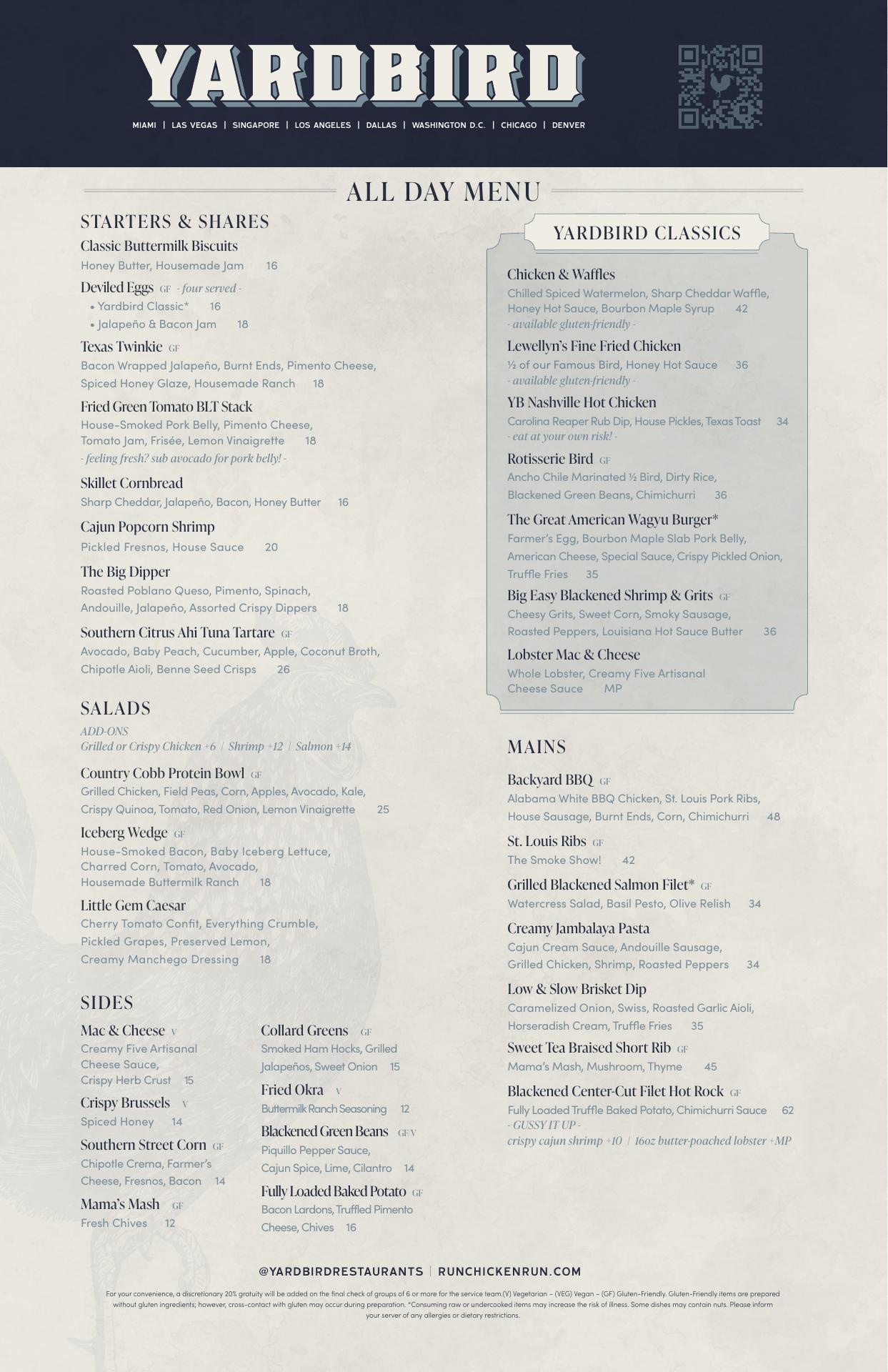 YARDBIRD

MIAMI | LAS VEGAS | SINGAPORE | LOS ANGELES | DALLAS | WASHINGTON D.C. | CHICAGO | DENVER

ALL DAY MENU

STARTERS & SHARES

Classic Buttermilk Biscuits
Honey Butter, Housemade Jam 16

Deviled Eggs GF - four served -
• Yardbird Classic* 16
• Jalapeño & Bacon Jam 18

Texas Twinkie GF
Bacon Wrapped Jalapeño, Burnt Ends, Pimento Cheese, Spiced Honey Glaze, Housemade Ranch 18

Fried Green Tomato BLT Stack
House-Smoked Pork Belly, Pimento Cheese, Tomato Jam, Frisée, Lemon Vinaigrette 18
- feeling fresh? sub avocado for pork belly! -

Skillet Cornbread
Sharp Cheddar, Jalapeño, Bacon, Honey Butter 16

Cajun Popcorn Shrimp
Pickled Fresnos, House Sauce 20

The Big Dipper
Roasted Poblano Queso, Pimento, Spinach, Andouille, Jalapeño, Assorted Crispy Dippers 18

Southern Citrus Ahi Tuna Tartare GF
Avocado, Baby Peach, Cucumber, Apple, Coconut Broth, Chipotle Aioli, Benne Seed Crisps 26

SALADS

ADD-ONS
Grilled or Crispy Chicken +6 | Shrimp +12 | Salmon +14

Country Cobb Protein Bowl GF
Grilled Chicken, Field Peas, Corn, Apples, Avocado, Kale, Crispy Quinoa, Tomato, Red Onion, Lemon Vinaigrette 25

Iceberg Wedge GF
House-Smoked Bacon, Baby Iceberg Lettuce, Charred Corn, Tomato, Avocado, Housemade Buttermilk Ranch 18

Little Gem Caesar
Cherry Tomato Confit, Everything Crumble, Pickled Grapes, Preserved Lemon, Creamy Manchego Dressing 18

SIDES

Mac & Cheese V
Creamy Five Artisanal Cheese Sauce, Crispy Herb Crust 15

Crispy Brussels V
Spiced Honey 14

Southern Street Corn GF
Chipotle Crema, Farmer's Cheese, Fresnos, Bacon 14

Mama's Mash GF
Fresh Chives 12

Collard Greens GF
Smoked Ham Hocks, Grilled Jalapeños, Sweet Onion 15

Fried Okra V
Buttermilk Ranch Seasoning 12

Blackened Green Beans GF/V
Piquillo Pepper Sauce, Cajun Spice, Lime, Cilantro 14

Fully Loaded Baked Potato GF
Bacon Lardons, Truffled Pimento Cheese, Chives 16

YARDBIRD CLASSICS

Chicken & Waffles
Chilled Spiced Watermelon, Sharp Cheddar Waffle, Honey Hot Sauce, Bourbon Maple Syrup 42
- available gluten-friendly -

Lewellyn's Fine Fried Chicken
½ of our Famous Bird, Honey Hot Sauce 36
- available gluten-friendly -

YB Nashville Hot Chicken
Carolina Reaper Rub Dip, House Pickles, Texas Toast 34
- eat at your own risk! -

Rotisserie Bird GF
Ancho Chile Marinated ½ Bird, Dirty Rice, Blackened Green Beans, Chimichurri 36

The Great American Wagyu Burger*
Farmer's Egg, Bourbon Maple Slab Pork Belly, American Cheese, Special Sauce, Crispy Pickled Onion, Truffle Fries 35

Big Easy Blackened Shrimp & Grits GF
Cheesy Grits, Sweet Corn, Smoky Sausage, Roasted Peppers, Louisiana Hot Sauce Butter 36

Lobster Mac & Cheese
Whole Lobster, Creamy Five Artisanal Cheese Sauce MP

MAINS

Backyard BBQ GF
Alabama White BBQ Chicken, St. Louis Pork Ribs, House Sausage, Burnt Ends, Corn, Chimichurri 48

St. Louis Ribs GF
The Smoke Show! 42

Grilled Blackened Salmon Filet* GF
Watercress Salad, Basil Pesto, Olive Relish 34

Creamy Jambalaya Pasta
Cajun Cream Sauce, Andouille Sausage, Grilled Chicken, Shrimp, Roasted Peppers 34

Low & Slow Brisket Dip
Caramelized Onion, Swiss, Roasted Garlic Aioli, Horseradish Cream, Truffle Fries 35

Sweet Tea Braised Short Rib GF
Mama's Mash, Mushroom, Thyme 45

Blackened Center-Cut Filet Hot Rock GF
Fully Loaded Truffle Baked Potato, Chimichurri Sauce 62
- GUSSY IT UP -
crispy cajun shrimp +10 | 16oz butter-poached lobster +MP

@YARDBIRDRESTAURANTS | RUNCHICKENRUN.COM

For your convenience, a discretionary 20% gratuity will be added on the final check of groups of 6 or more for the service team.(V) Vegetarian – (VEG) Vegan – (GF) Gluten-Friendly. Gluten-Friendly items are prepared without gluten ingredients; however, cross-contact with gluten may occur during preparation. *Consuming raw or undercooked items may increase the risk of illness. Some dishes may contain nuts. Please inform your server of any allergies or dietary restrictions.